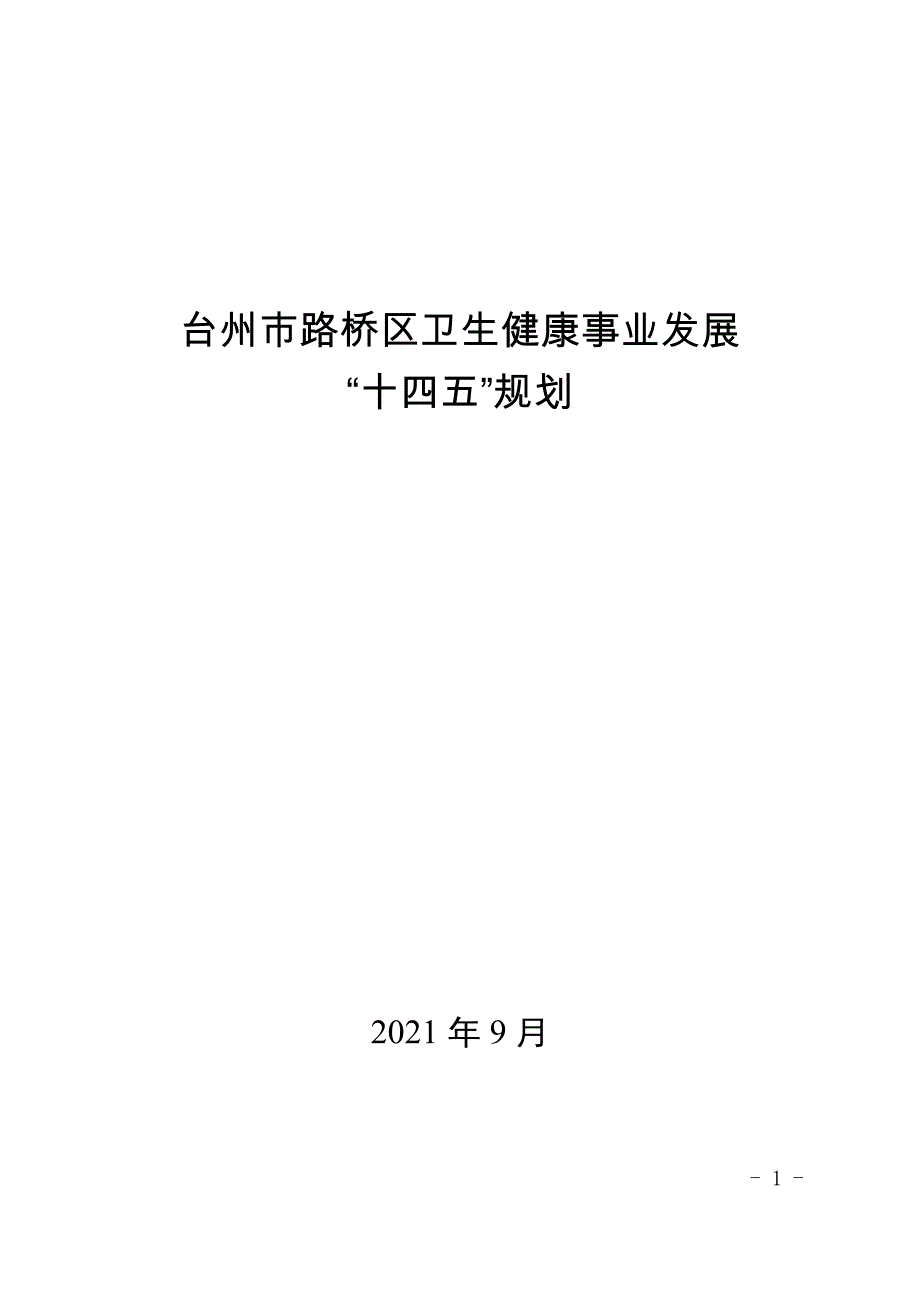 台州市路桥区卫生健康事业发展
“十四五”规划

2021 年 9 月

- 1 -